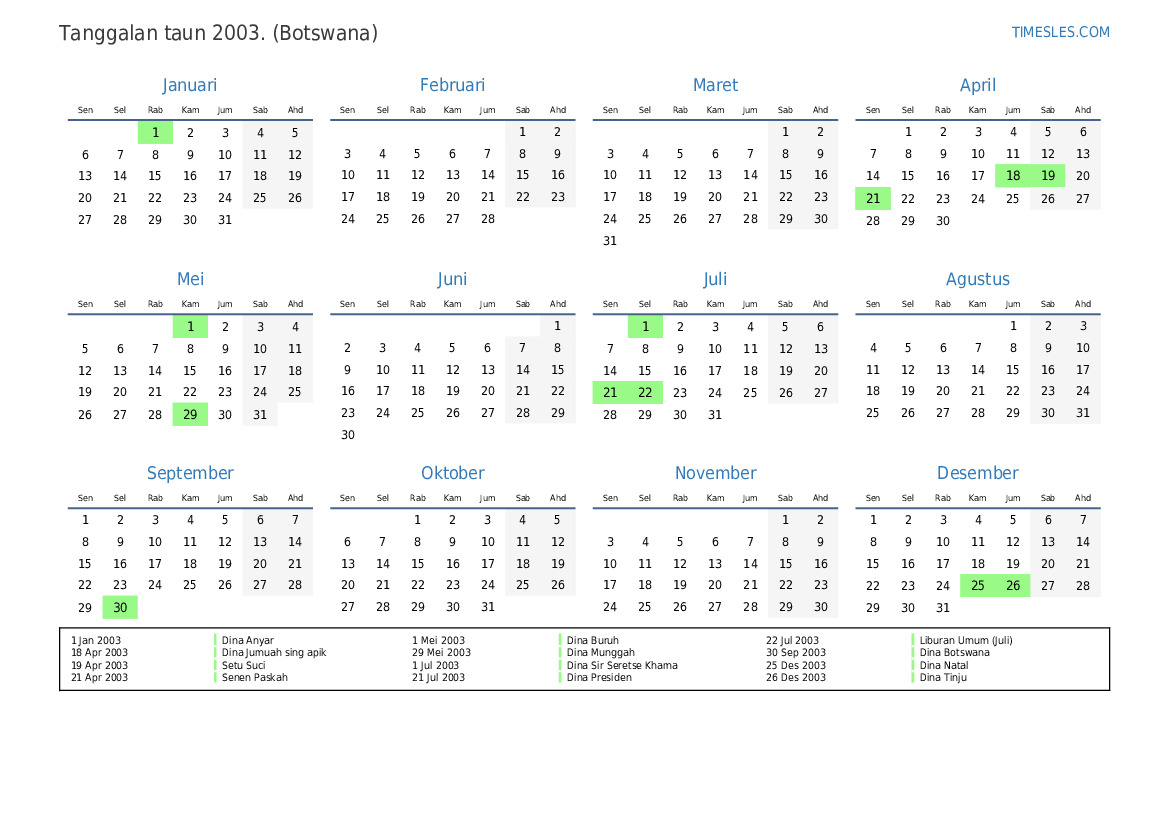 Tanggalan taun 2003. (Botswana)

TIMESLES.COM

Januari

| Sen | Sel | Rab | Kam | Jum | Sab | Ahd |
|---|---|---|---|---|---|---|
| | | 1 | 2 | 3 | 4 | 5 |
| 6 | 7 | 8 | 9 | 10 | 11 | 12 |
| 13 | 14 | 15 | 16 | 17 | 18 | 19 |
| 20 | 21 | 22 | 23 | 24 | 25 | 26 |
| 27 | 28 | 29 | 30 | 31 | | |

Februari

| Sen | Sel | Rab | Kam | Jum | Sab | Ahd |
|---|---|---|---|---|---|---|
| | | | | | 1 | 2 |
| 3 | 4 | 5 | 6 | 7 | 8 | 9 |
| 10 | 11 | 12 | 13 | 14 | 15 | 16 |
| 17 | 18 | 19 | 20 | 21 | 22 | 23 |
| 24 | 25 | 26 | 27 | 28 | | |

Maret

| Sen | Sel | Rab | Kam | Jum | Sab | Ahd |
|---|---|---|---|---|---|---|
| | | | | | 1 | 2 |
| 3 | 4 | 5 | 6 | 7 | 8 | 9 |
| 10 | 11 | 12 | 13 | 14 | 15 | 16 |
| 17 | 18 | 19 | 20 | 21 | 22 | 23 |
| 24 | 25 | 26 | 27 | 28 | 29 | 30 |
| 31 | | | | | | |

April

| Sen | Sel | Rab | Kam | Jum | Sab | Ahd |
|---|---|---|---|---|---|---|
| | 1 | 2 | 3 | 4 | 5 | 6 |
| 7 | 8 | 9 | 10 | 11 | 12 | 13 |
| 14 | 15 | 16 | 17 | 18 | 19 | 20 |
| 21 | 22 | 23 | 24 | 25 | 26 | 27 |
| 28 | 29 | 30 | | | | |

Mei

| Sen | Sel | Rab | Kam | Jum | Sab | Ahd |
|---|---|---|---|---|---|---|
| | | | 1 | 2 | 3 | 4 |
| 5 | 6 | 7 | 8 | 9 | 10 | 11 |
| 12 | 13 | 14 | 15 | 16 | 17 | 18 |
| 19 | 20 | 21 | 22 | 23 | 24 | 25 |
| 26 | 27 | 28 | 29 | 30 | 31 | |

Juni

| Sen | Sel | Rab | Kam | Jum | Sab | Ahd |
|---|---|---|---|---|---|---|
| | | | | | | 1 |
| 2 | 3 | 4 | 5 | 6 | 7 | 8 |
| 9 | 10 | 11 | 12 | 13 | 14 | 15 |
| 16 | 17 | 18 | 19 | 20 | 21 | 22 |
| 23 | 24 | 25 | 26 | 27 | 28 | 29 |
| 30 | | | | | | |

Juli

| Sen | Sel | Rab | Kam | Jum | Sab | Ahd |
|---|---|---|---|---|---|---|
| | 1 | 2 | 3 | 4 | 5 | 6 |
| 7 | 8 | 9 | 10 | 11 | 12 | 13 |
| 14 | 15 | 16 | 17 | 18 | 19 | 20 |
| 21 | 22 | 23 | 24 | 25 | 26 | 27 |
| 28 | 29 | 30 | 31 | | | |

Agustus

| Sen | Sel | Rab | Kam | Jum | Sab | Ahd |
|---|---|---|---|---|---|---|
| | | | | 1 | 2 | 3 |
| 4 | 5 | 6 | 7 | 8 | 9 | 10 |
| 11 | 12 | 13 | 14 | 15 | 16 | 17 |
| 18 | 19 | 20 | 21 | 22 | 23 | 24 |
| 25 | 26 | 27 | 28 | 29 | 30 | 31 |

September

| Sen | Sel | Rab | Kam | Jum | Sab | Ahd |
|---|---|---|---|---|---|---|
| 1 | 2 | 3 | 4 | 5 | 6 | 7 |
| 8 | 9 | 10 | 11 | 12 | 13 | 14 |
| 15 | 16 | 17 | 18 | 19 | 20 | 21 |
| 22 | 23 | 24 | 25 | 26 | 27 | 28 |
| 29 | 30 | | | | | |

Oktober

| Sen | Sel | Rab | Kam | Jum | Sab | Ahd |
|---|---|---|---|---|---|---|
| | | 1 | 2 | 3 | 4 | 5 |
| 6 | 7 | 8 | 9 | 10 | 11 | 12 |
| 13 | 14 | 15 | 16 | 17 | 18 | 19 |
| 20 | 21 | 22 | 23 | 24 | 25 | 26 |
| 27 | 28 | 29 | 30 | 31 | | |

November

| Sen | Sel | Rab | Kam | Jum | Sab | Ahd |
|---|---|---|---|---|---|---|
| | | | | | 1 | 2 |
| 3 | 4 | 5 | 6 | 7 | 8 | 9 |
| 10 | 11 | 12 | 13 | 14 | 15 | 16 |
| 17 | 18 | 19 | 20 | 21 | 22 | 23 |
| 24 | 25 | 26 | 27 | 28 | 29 | 30 |

Desember

| Sen | Sel | Rab | Kam | Jum | Sab | Ahd |
|---|---|---|---|---|---|---|
| 1 | 2 | 3 | 4 | 5 | 6 | 7 |
| 8 | 9 | 10 | 11 | 12 | 13 | 14 |
| 15 | 16 | 17 | 18 | 19 | 20 | 21 |
| 22 | 23 | 24 | 25 | 26 | 27 | 28 |
| 29 | 30 | 31 | | | | |

1 Jan 2003 Dina Anyar
18 Apr 2003 Dina Jumuah sing apik
19 Apr 2003 Setu Suci
21 Apr 2003 Senen Paskah
1 Mei 2003 Dina Buruh
29 Mei 2003 Dina Munggah
1 Jul 2003 Dina Sir Seretse Khama
21 Jul 2003 Dina Presiden
22 Jul 2003 Liburan Umum (Juli)
30 Sep 2003 Dina Botswana
25 Des 2003 Dina Natal
26 Des 2003 Dina Tinju